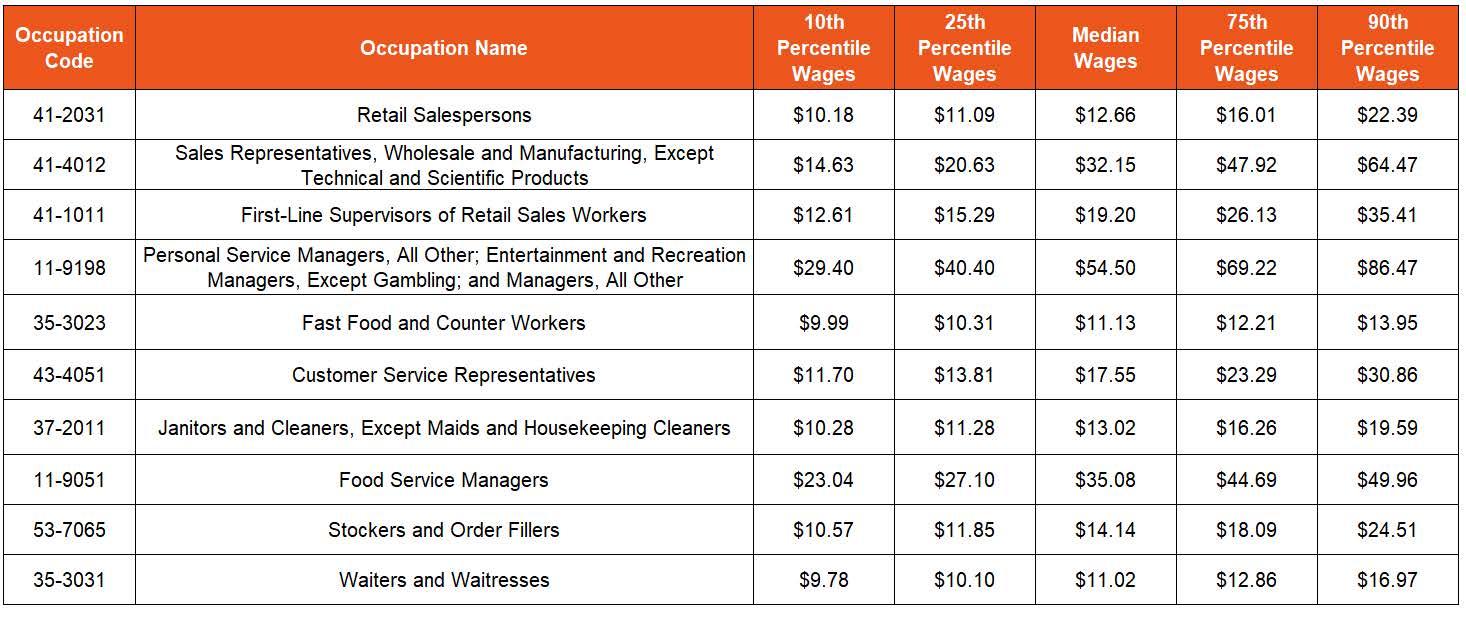 | Occupation Code | Occupation Name | 10th Percentile Wages | 25th Percentile Wages | Median Wages | 75th Percentile Wages | 90th Percentile Wages |
|---|---|---|---|---|---|---|
| 41-2031 | Retail Salespersons | \$10.18 | \$11.09 | \$12.66 | \$16.01 | \$22.39 |
| 41-4012 | Sales Representatives, Wholesale and Manufacturing, Except Technical and Scientific Products | \$14.63 | \$20.63 | \$32.15 | \$47.92 | \$64.47 |
| 41-1011 | First-Line Supervisors of Retail Sales Workers | \$12.61 | \$15.29 | \$19.20 | \$26.13 | \$35.41 |
| 11-9198 | Personal Service Managers, All Other; Entertainment and Recreation Managers, Except Gambling; and Managers, All Other | \$29.40 | \$40.40 | \$54.50 | \$69.22 | \$86.47 |
| 35-3023 | Fast Food and Counter Workers | \$9.99 | \$10.31 | \$11.13 | \$12.21 | \$13.95 |
| 43-4051 | Customer Service Representatives | \$11.70 | \$13.81 | \$17.55 | \$23.29 | \$30.86 |
| 37-2011 | Janitors and Cleaners, Except Maids and Housekeeping Cleaners | \$10.28 | \$11.28 | \$13.02 | \$16.26 | \$19.59 |
| 11-9051 | Food Service Managers | \$23.04 | \$27.10 | \$35.08 | \$44.69 | \$49.96 |
| 53-7065 | Stockers and Order Fillers | \$10.57 | \$11.85 | \$14.14 | \$18.09 | \$24.51 |
| 35-3031 | Waiters and Waitresses | \$9.78 | \$10.10 | \$11.02 | \$12.86 | \$16.97 |